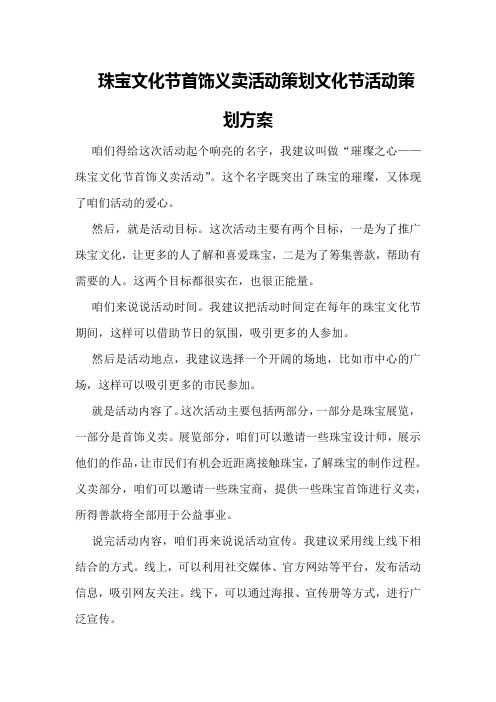 珠宝文化节首饰义卖活动策划文化节活动策划方案

咱们得给这次活动起个响亮的名字，我建议叫做“璀璨之心——珠宝文化节首饰义卖活动”。这个名字既突出了珠宝的璀璨，又体现了咱们活动的爱心。

然后，就是活动目标。这次活动主要有两个目标，一是为了推广珠宝文化，让更多的人了解和喜爱珠宝，二是为了筹集善款，帮助有需要的人。这两个目标都很实在，也很正能量。

咱们来说说活动时间。我建议把活动时间定在每年的珠宝文化节期间，这样可以借助节日的氛围，吸引更多的人参加。

然后是活动地点，我建议选择一个开阔的场地，比如市中心的广场，这样可以吸引更多的市民参加。

就是活动内容了。这次活动主要包括两部分，一部分是珠宝展览，一部分是首饰义卖。展览部分，咱们可以邀请一些珠宝设计师，展示他们的作品，让市民们有机会近距离接触珠宝，了解珠宝的制作过程。义卖部分，咱们可以邀请一些珠宝商，提供一些珠宝首饰进行义卖，所得善款将全部用于公益事业。

说完活动内容，咱们再来说说活动宣传。我建议采用线上线下相结合的方式。线上，可以利用社交媒体、官方网站等平台，发布活动信息，吸引网友关注。线下，可以通过海报、宣传册等方式，进行广泛宣传。